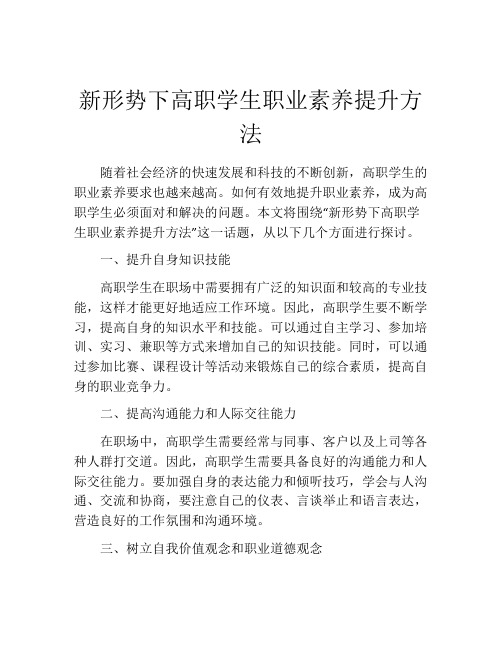 新形势下高职学生职业素养提升方法

随着社会经济的快速发展和科技的不断创新，高职学生的职业素养要求也越来越高。如何有效地提升职业素养，成为高职学生必须面对和解决的问题。本文将围绕“新形势下高职学生职业素养提升方法”这一话题，从以下几个方面进行探讨。

一、提升自身知识技能

高职学生在职场中需要拥有广泛的知识面和较高的专业技能，这样才能更好地适应工作环境。因此，高职学生要不断学习，提高自身的知识水平和技能。可以通过自主学习、参加培训、实习、兼职等方式来增加自己的知识技能。同时，可以通过参加比赛、课程设计等活动来锻炼自己的综合素质，提高自身的职业竞争力。

二、提高沟通能力和人际交往能力

在职场中，高职学生需要经常与同事、客户以及上司等各种人群打交道。因此，高职学生需要具备良好的沟通能力和人际交往能力。要加强自身的表达能力和倾听技巧，学会与人沟通、交流和协商，要注意自己的仪表、言谈举止和语言表达，营造良好的工作氛围和沟通环境。

三、树立自我价值观念和职业道德观念